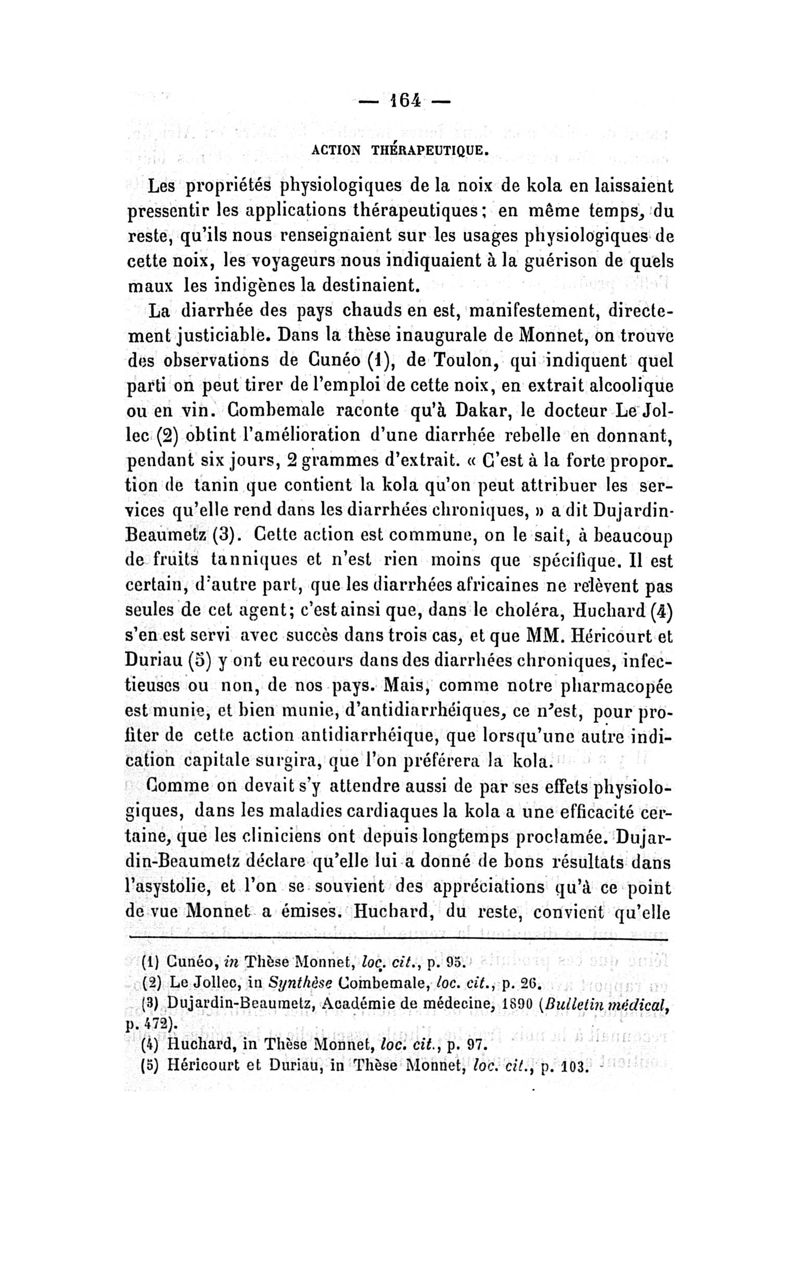 — 164 —

ACTION THÉRAPEUTIQUE.

Les propriétés physiologiques de la noix de kola en laissaient pressentir les applications thérapeutiques; en même temps, du reste, qu'ils nous renseignaient sur les usages physiologiques de cette noix, les voyageurs nous indiquaient à la guérison de quels maux les indigènes la destinaient.

La diarrhée des pays chauds en est, manifestement, directement justiciable. Dans la thèse inaugurale de Monnet, on trouve des observations de Cunéo (1), de Toulon, qui indiquent quel parti on peut tirer de l'emploi de cette noix, en extrait alcoolique ou en vin. Combemale raconte qu'à Dakar, le docteur Le Jollec (2) obtint l'amélioration d'une diarrhée rebelle en donnant, pendant six jours, 2 grammes d'extrait. « C'est à la forte proportion de tanin que contient la kola qu'on peut attribuer les services qu'elle rend dans les diarrhées chroniques, » a dit Dujardin-Beaumetz (3). Cette action est commune, on le sait, à beaucoup de fruits tanniques et n'est rien moins que spécifique. Il est certain, d'autre part, que les diarrhées africaines ne relèvent pas seules de cet agent; c'est ainsi que, dans le choléra, Huchard (4) s'en est servi avec succès dans trois cas, et que MM. Héricourt et Duriau (5) y ont eu recours dans des diarrhées chroniques, infectieuses ou non, de nos pays. Mais, comme notre pharmacopée est munie, et bien munie, d'antidiarrhéiques, ce n'est, pour profiter de cette action antidiarrhéique, que lorsqu'une autre indication capitale surgira, que l'on préférera la kola.

Comme on devait s'y attendre aussi de par ses effets physiologiques, dans les maladies cardiaques la kola a une efficacité certaine, que les cliniciens ont depuis longtemps proclamée. Dujardin-Beaumetz déclare qu'elle lui a donné de bons résultats dans l'asystolie, et l'on se souvient des appréciations qu'à ce point de vue Monnet a émises. Huchard, du reste, convient qu'elle

(1) Cunéo, in Thèse Monnet, loc. cit., p. 95.
(2) Le Jollec, in Synthèse Combemale, loc. cit., p. 26.
(3) Dujardin-Beaumetz, Académie de médecine, 1890 (Bulletin médical, p. 472).
(4) Huchard, in Thèse Monnet, loc. cit., p. 97.
(5) Héricourt et Duriau, in Thèse Monnet, loc. cit., p. 103.